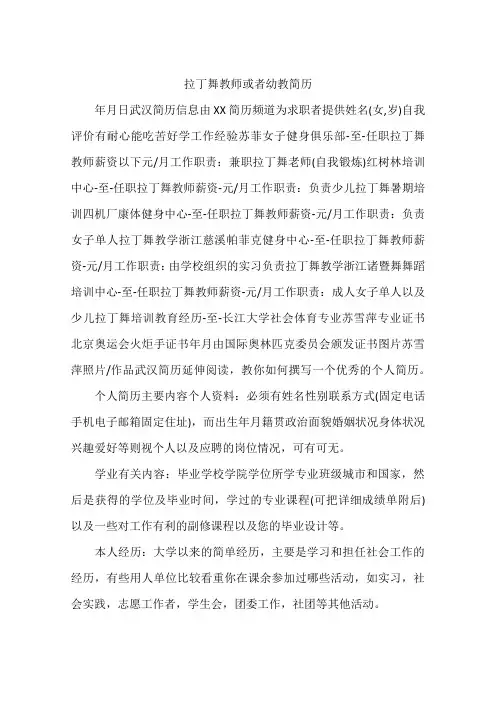 拉丁舞教师或者幼教简历

年月日武汉简历信息由XX简历频道为求职者提供姓名(女,岁)自我评价有耐心能吃苦好学工作经验苏菲女子健身俱乐部-至-任职拉丁舞教师薪资以下元/月工作职责：兼职拉丁舞老师(自我锻炼)红树林培训中心-至-任职拉丁舞教师薪资-元/月工作职责：负责少儿拉丁舞暑期培训四机厂康体健身中心-至-任职拉丁舞教师薪资-元/月工作职责：负责女子单人拉丁舞教学浙江慈溪帕菲克健身中心-至-任职拉丁舞教师薪资-元/月工作职责：由学校组织的实习负责拉丁舞教学浙江诸暨舞舞蹈培训中心-至-任职拉丁舞教师薪资-元/月工作职责：成人女子单人以及少儿拉丁舞培训教育经历-至-长江大学社会体育专业苏雪萍专业证书北京奥运会火炬手证书年月由国际奥林匹克委员会颁发证书图片苏雪萍照片/作品武汉简历延伸阅读，教你如何撰写一个优秀的个人简历。

个人简历主要内容个人资料：必须有姓名性别联系方式(固定电话手机电子邮箱固定住址)，而出生年月籍贯政治面貌婚姻状况身体状况兴趣爱好等则视个人以及应聘的岗位情况，可有可无。

学业有关内容：毕业学校学院学位所学专业班级城市和国家，然后是获得的学位及毕业时间，学过的专业课程(可把详细成绩单附后)以及一些对工作有利的副修课程以及您的毕业设计等。

本人经历：大学以来的简单经历，主要是学习和担任社会工作的经历，有些用人单位比较看重你在课余参加过哪些活动，如实习，社会实践，志愿工作者，学生会，团委工作，社团等其他活动。